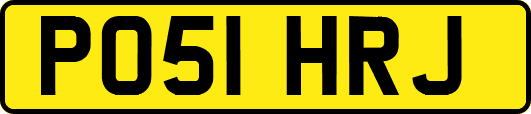 PO51 HRJ